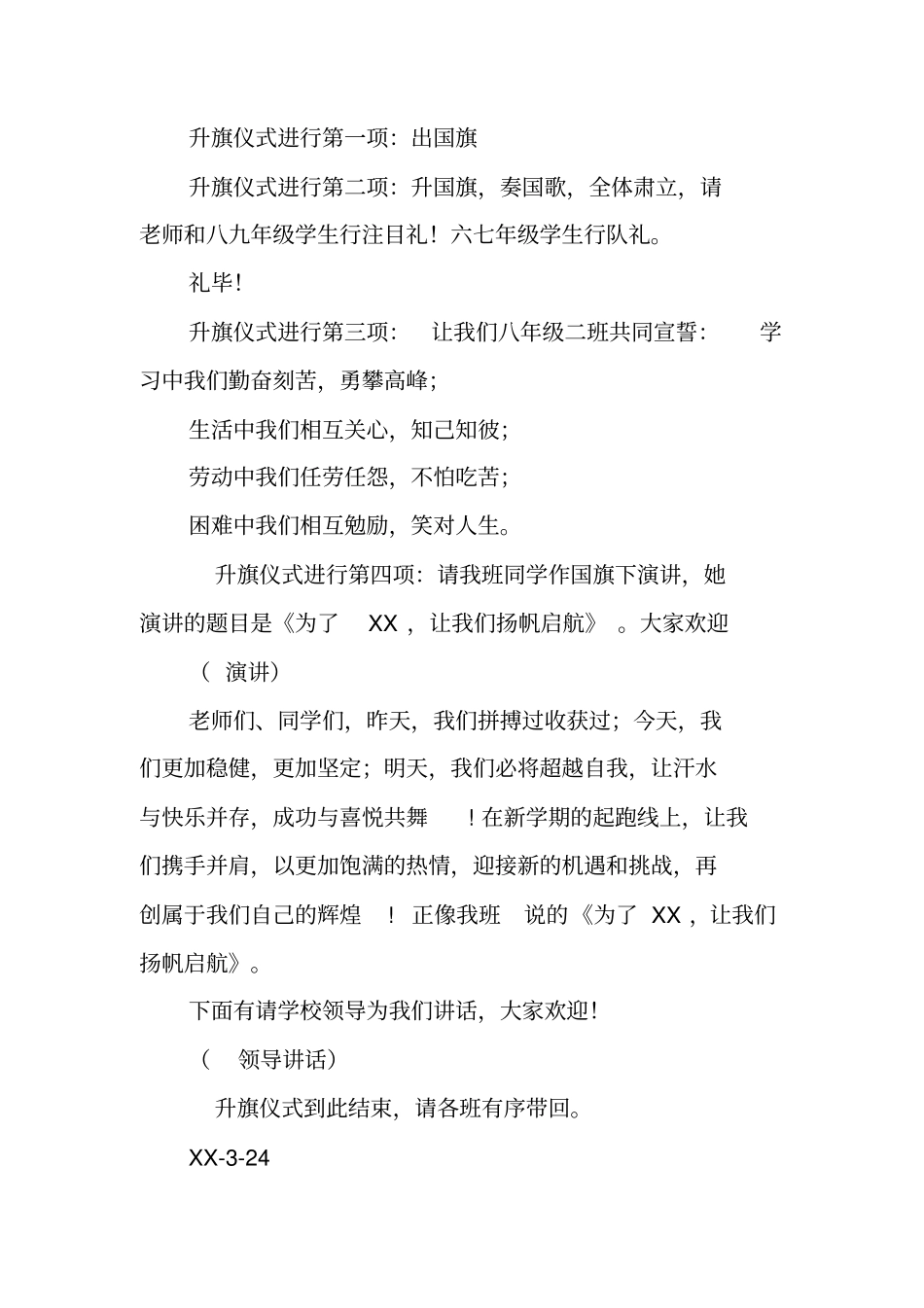 升旗仪式进行第一项：出国旗

升旗仪式进行第二项：升国旗，奏国歌，全体肃立，请老师和八九年级学生行注目礼！六七年级学生行队礼。

礼毕！

升旗仪式进行第三项： 让我们八年级二班共同宣誓： 学习中我们勤奋刻苦，勇攀高峰；

生活中我们相互关心，知己知彼；

劳动中我们任劳任怨，不怕吃苦；

困难中我们相互勉励，笑对人生。

升旗仪式进行第四项：请我班同学作国旗下演讲，她演讲的题目是《为了 XX ，让我们扬帆启航》 。大家欢迎

（ 演讲）

老师们、同学们，昨天，我们拼搏过收获过；今天，我们更加稳健，更加坚定；明天，我们必将超越自我，让汗水与快乐并存，成功与喜悦共舞 ！在新学期的起跑线上，让我们携手并肩，以更加饱满的热情，迎接新的机遇和挑战，再创属于我们自己的辉煌 ！ 正像我班 说的《为了 XX ，让我们扬帆启航》。

下面有请学校领导为我们讲话，大家欢迎！

（ 领导讲话）

升旗仪式到此结束，请各班有序带回。

XX-3-24